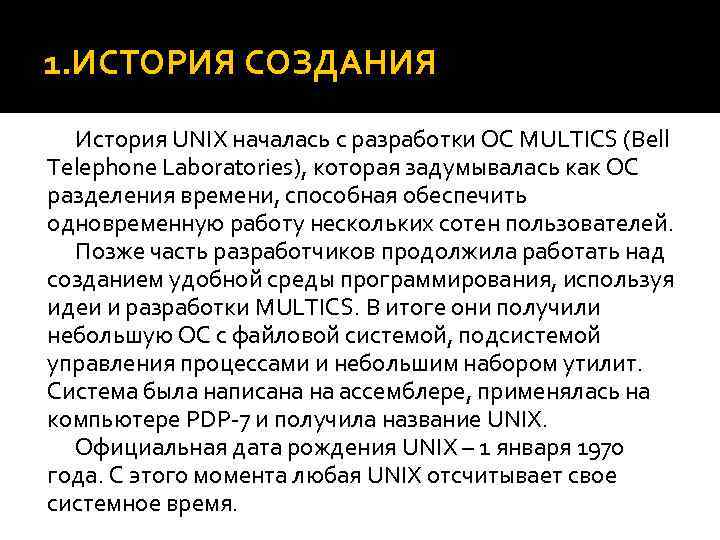 1.ИСТОРИЯ СОЗДАНИЯ

История UNIX началась с разработки ОС MULTICS (Bell Telephone Laboratories), которая задумывалась как ОС разделения времени, способная обеспечить одновременную работу нескольких сотен пользователей.

Позже часть разработчиков продолжила работать над созданием удобной среды программирования, используя идеи и разработки MULTICS. В итоге они получили небольшую ОС с файловой системой, подсистемой управления процессами и небольшим набором утилит. Система была написана на ассемблере, применялась на компьютере PDP-7 и получила название UNIX.

Официальная дата рождения UNIX – 1 января 1970 года. С этого момента любая UNIX отсчитывает свое системное время.